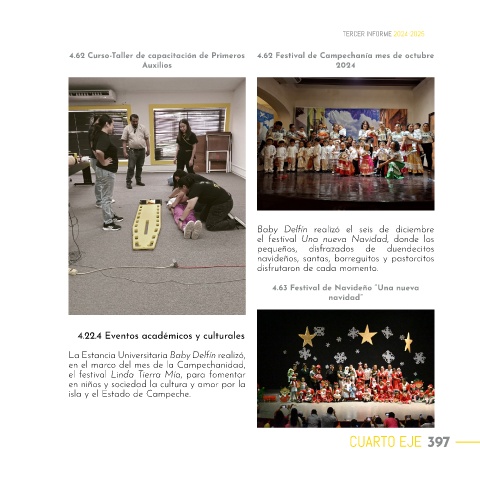 TERCER INFORME 2024-2025

4.62 Curso-Taller de capacitación de Primeros Auxilios

4.22.4 Eventos académicos y culturales

La Estancia Universitaria Baby Delfín realizó, en el marco del mes de la Campechanidad, el festival Linda Tierra Mía, para fomentar en niños y sociedad la cultura y amor por la isla y el Estado de Campeche.

4.62 Festival de Campechanía mes de octubre 2024

Baby Delfín realizó el seis de diciembre el festival Una nueva Navidad, donde los pequeños, disfrazados de duendecitos navideños, santas, borreguitos y pastorcitos disfrutaron de cada momento.

4.63 Festival de Navideño "Una nueva navidad"

CUARTO EJE 397